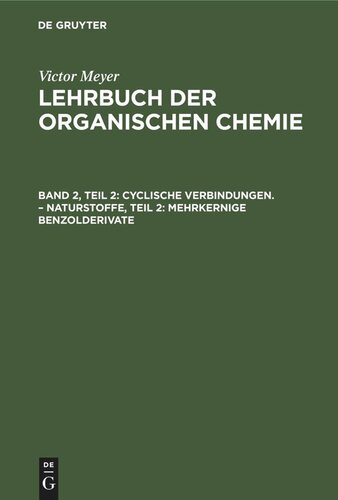 DE GRUYTER

Victor Meyer
LEHRBUCH DER ORGANISCHEN CHEMIE

BAND 2, TEIL 2: CYCLISCHE VERBINDUNGEN. – NATURSTOFFE, TEIL 2: MEHRKERNIGE BENZOLDERIVATE

DE
G